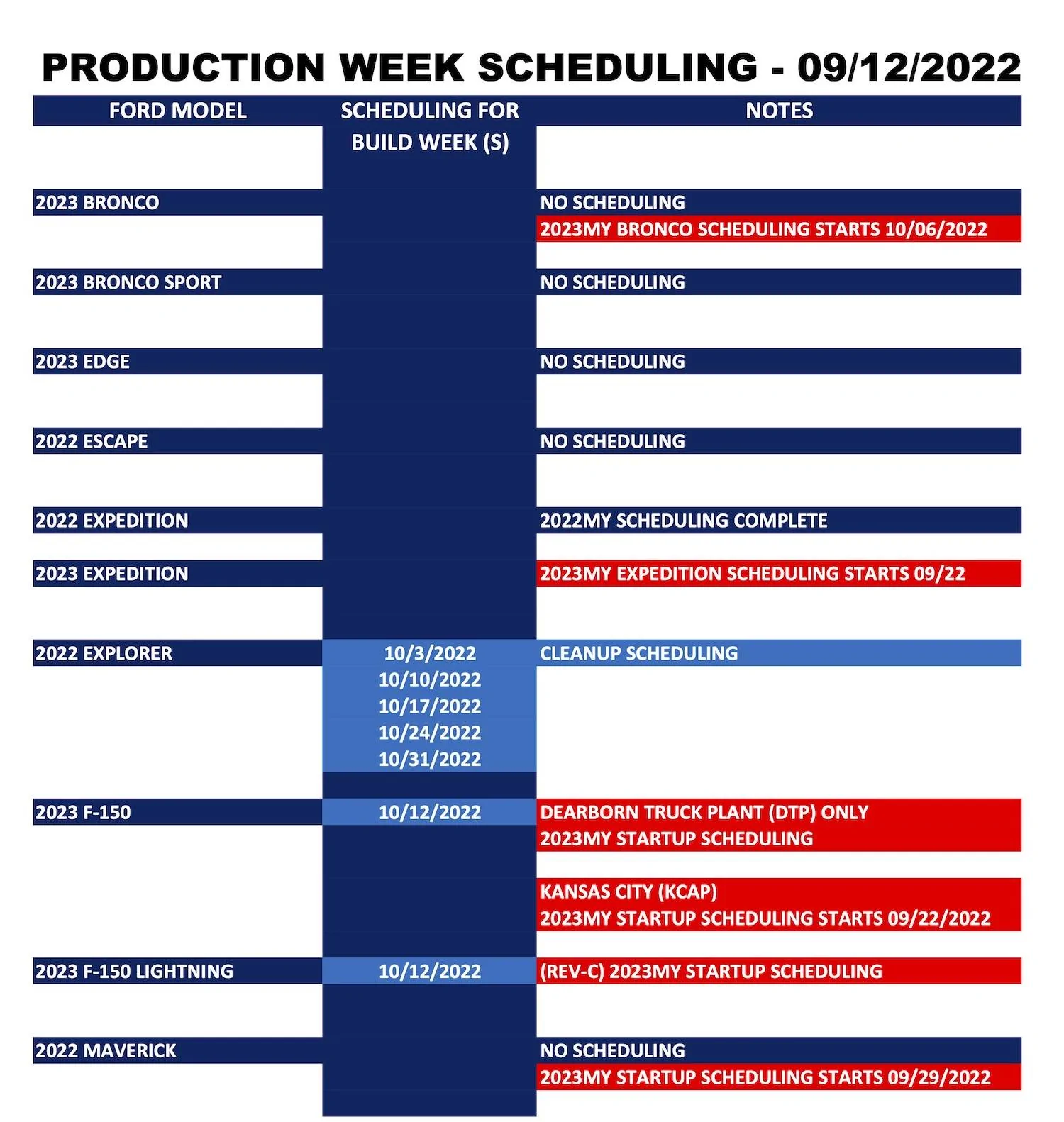 PRODUCTION WEEK SCHEDULING - 09/12/2022

| FORD MODEL | SCHEDULING FOR BUILD WEEK (S) | NOTES |
|---|---|---|
| 2023 BRONCO | | NO SCHEDULING |
| | | 2023MY BRONCO SCHEDULING STARTS 10/06/2022 |
| 2023 BRONCO SPORT | | NO SCHEDULING |
| 2023 EDGE | | NO SCHEDULING |
| 2022 ESCAPE | | NO SCHEDULING |
| 2022 EXPEDITION | | 2022MY SCHEDULING COMPLETE |
| 2023 EXPEDITION | | 2023MY EXPEDITION SCHEDULING STARTS 09/22 |
| 2022 EXPLORER | 10/3/2022 | CLEANUP SCHEDULING |
| | 10/10/2022 | |
| | 10/17/2022 | |
| | 10/24/2022 | |
| | 10/31/2022 | |
| 2023 F-150 | 10/12/2022 | DEARBORN TRUCK PLANT (DTP) ONLY |
| | | 2023MY STARTUP SCHEDULING |
| | | KANSAS CITY (KCAP) |
| | | 2023MY STARTUP SCHEDULING STARTS 09/22/2022 |
| 2023 F-150 LIGHTNING | 10/12/2022 | (REV-C) 2023MY STARTUP SCHEDULING |
| 2022 MAVERICK | | NO SCHEDULING |
| | | 2023MY STARTUP SCHEDULING STARTS 09/29/2022 |